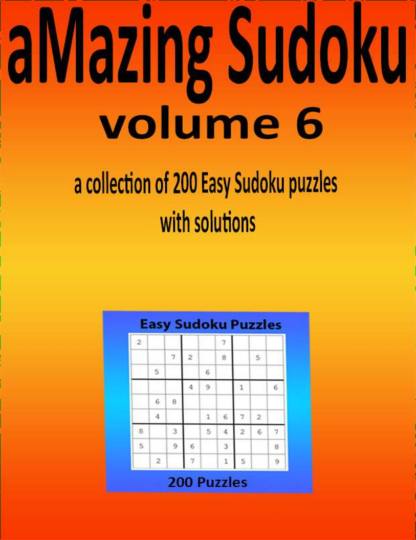 aMazing Sudoku
volume 6

a collection of 200 Easy Sudoku puzzles with solutions

Easy Sudoku Puzzles

| 2 | | | | | 7 | | | |
|---|---|---|---|---|---|---|---|---|
| | | 7 | 2 | | 8 | | 5 | |
| | 5 | | | 6 | | | | |
| | | | 4 | 9 | | 1 | | 6 |
| | 6 | 8 | | | | | | |
| | 4 | | | 1 | 6 | 7 | 2 | |
| 8 | | 3 | | 5 | 4 | 2 | 6 | 7 |
| 5 | | 9 | 6 | | 3 | | | 8 |
| | 2 | | 7 | | 1 | 5 | | 9 |

200 Puzzles